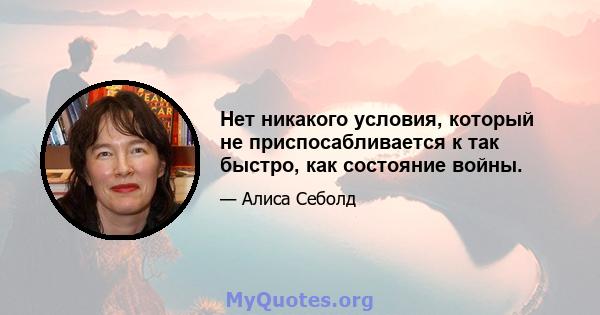 Нет никакого условия, который не приспосабливается к так быстро, как состояние войны.

— Алиса Себолд

MyQuotes.org